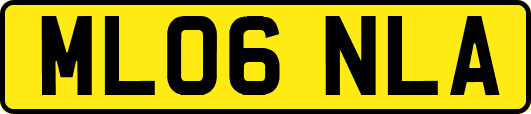 ML06 NLA